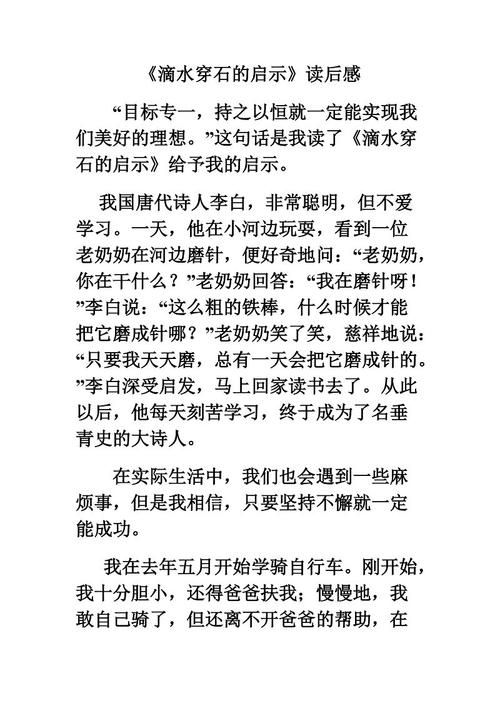 《滴水穿石的启示》读后感

“目标专一，持之以恒就一定能实现我们美好的理想。”这句话是我读了《滴水穿石的启示》给予我的启示。

我国唐代诗人李白，非常聪明，但不爱学习。一天，他在小河边玩耍，看到一位老奶奶在河边磨针，便好奇地问：“老奶奶，你在干什么？”老奶奶回答：“我在磨针呀！”李白说：“这么粗的铁棒，什么时候才能把它磨成针哪？”老奶奶笑了笑，慈祥地说：“只要我天天磨，总有一天会把它磨成针的。”李白深受启发，马上回家读书去了。从此以后，他每天刻苦学习，终于成为了名垂青史的大诗人。

在实际生活中，我们也会遇到一些麻烦事，但是我相信，只要坚持不懈就一定能成功。

我在去年五月开始学骑自行车。刚开始，我十分胆小，还得爸爸扶我；慢慢地，我敢自己骑了，但还离不开爸爸的帮助，在